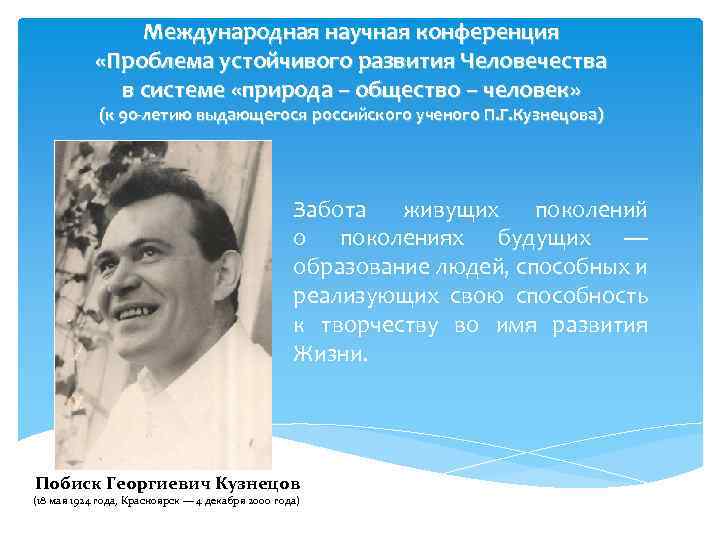 Международная научная конференция
«Проблема устойчивого развития Человечества
в системе «природа – общество – человек»
(к 90-летию выдающегося российского ученого П.Г.Кузнецова)

Забота живущих поколений о поколениях будущих — образование людей, способных и реализующих свою способность к творчеству во имя развития Жизни.

Побиск Георгиевич Кузнецов
(18 мая 1924 года, Красноярск — 4 декабря 2000 года)